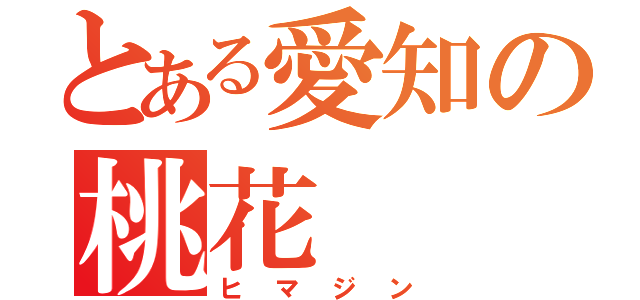 とある愛知の
桃花
ヒマジン